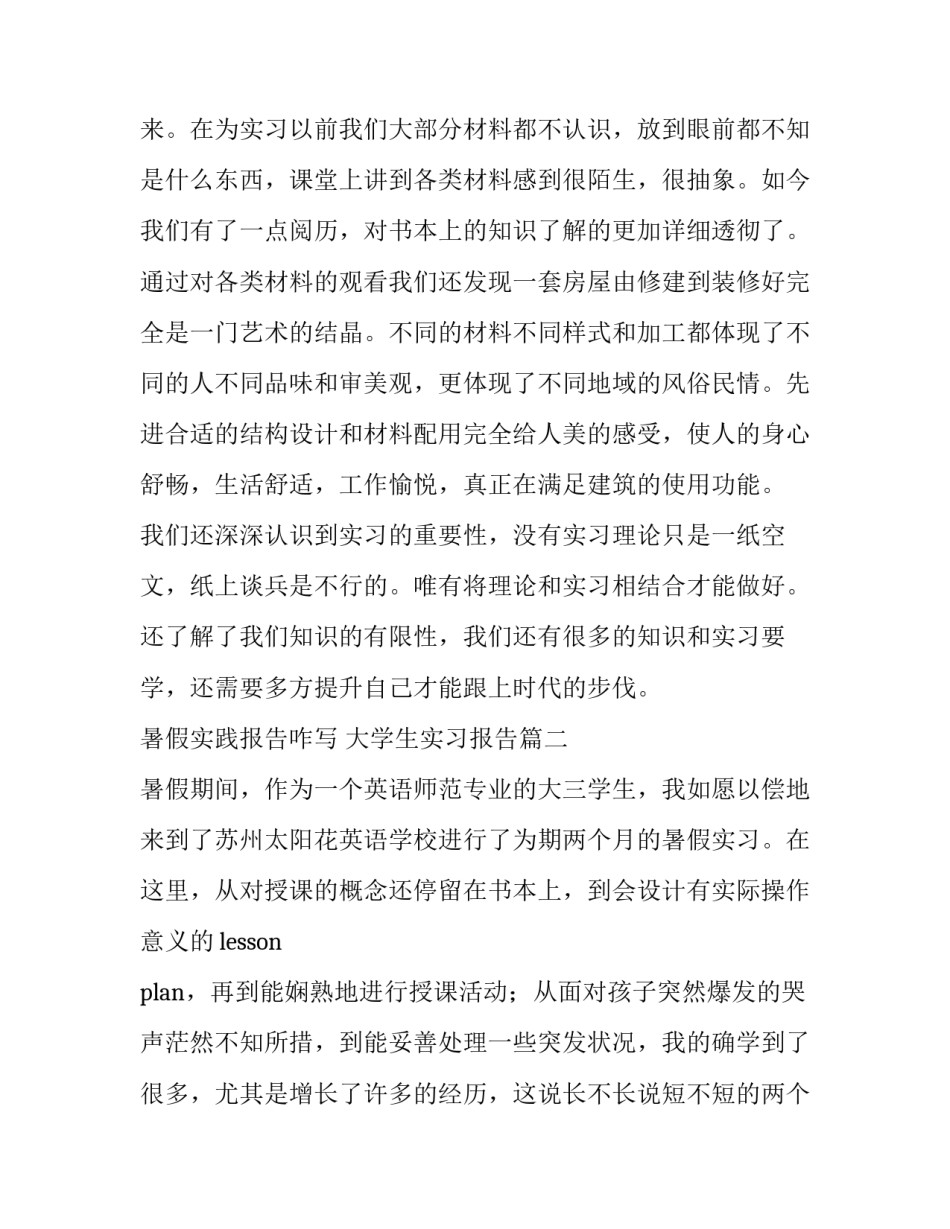 来。在为实习以前我们大部分材料都不认识，放到眼前都不知是什么东西，课堂上讲到各类材料感到很陌生，很抽象。如今我们有了一点阅历，对书本上的知识了解的更加详细透彻了。通过对各类材料的观看我们还发现一套房屋由修建到装修好完全是一门艺术的结晶。不同的材料不同样式和加工都体现了不同的人不同品味和审美观，更体现了不同地域的风俗民情。先进合适的结构设计和材料配用完全给人美的感受，使人的身心舒畅，生活舒适，工作愉悦，真正在满足建筑的使用功能。

我们还深深认识到实习的重要性，没有实习理论只是一纸空文，纸上谈兵是不行的。唯有将理论和实习相结合才能做好。还了解了我们知识的有限性，我们还有很多的知识和实习要学，还需要多方提升自己才能跟上时代的步伐。

暑假实践报告咋写 大学生实习报告篇二

暑假期间，作为一个英语师范专业的大三学生，我如愿以偿地来到了苏州太阳花英语学校进行了为期两个月的暑假实习。在这里，从对授课的概念还停留在书本上，到会设计有实际操作意义的 lesson

plan，再到能娴熟地进行授课活动；从面对孩子突然爆发的哭声茫然不知所措，到能妥善处理一些突发状况，我的确学到了很多，尤其是增长了许多的经历，这说长不长说短不短的两个